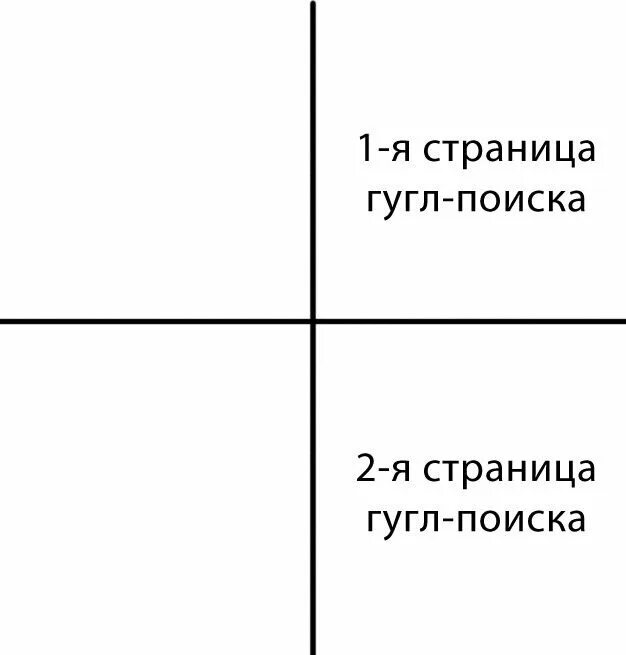 1-я страница гугл-поиска

2-я страница гугл-поиска